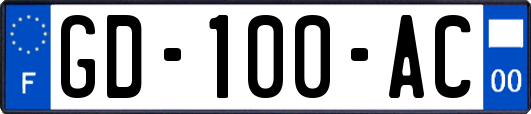 F

GD-100-AC

00